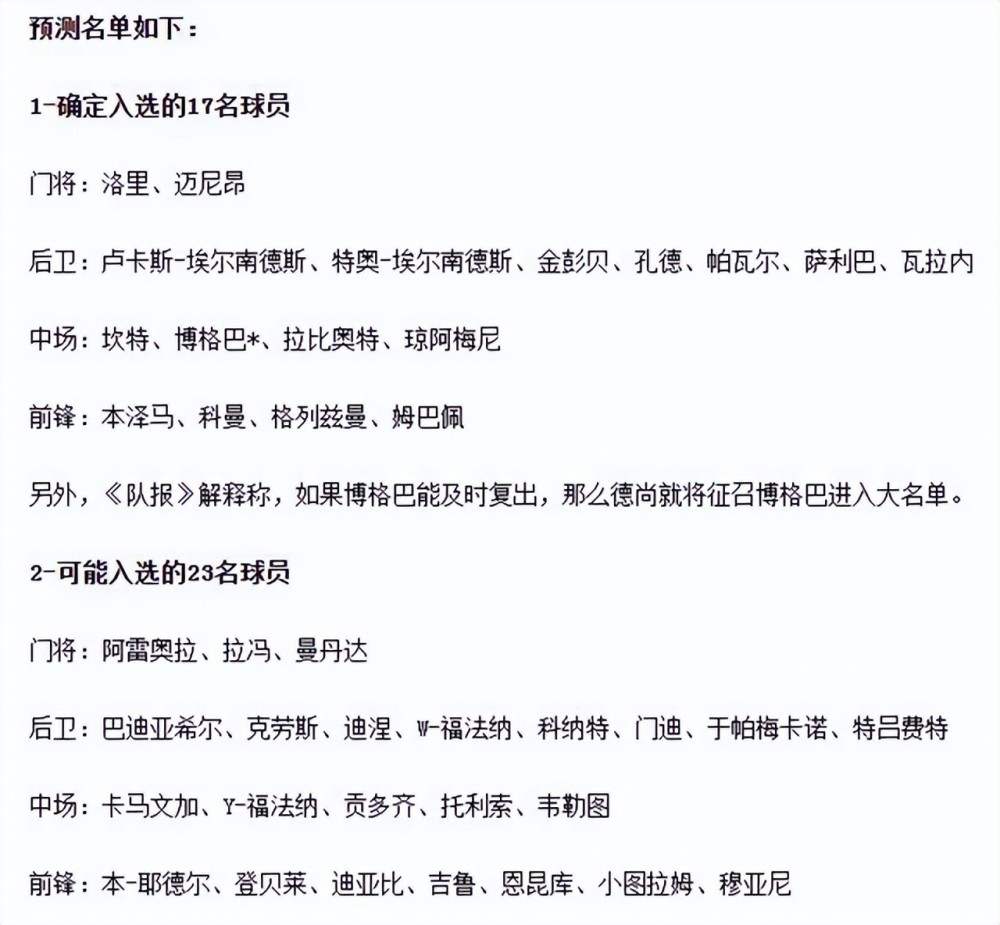 预测名单如下：

1-确定入选的17名球员

门将：洛里、迈尼昂

后卫：卢卡斯-埃尔南德斯、特奥-埃尔南德斯、金彭贝、孔德、帕瓦尔、萨利巴、瓦拉内

中场：坎特、博格巴*、拉比奥特、琼阿梅尼

前锋：本泽马、科曼、格列兹曼、姆巴佩

另外，《队报》解释称，如果博格巴能及时复出，那么德尚就将征召博格巴进入大名单。

2-可能入选的23名球员

门将：阿雷奥拉、拉冯、曼丹达

后卫：巴迪亚希尔、克劳斯、迪涅、W-福法纳、科纳特、门迪、于帕梅卡诺、特吕费特

中场：卡马文加、Y-福法纳、贡多齐、托利索、韦勒图

前锋：本-耶德尔、登贝莱、迪亚比、吉鲁、恩昆库、小图拉姆、穆亚尼